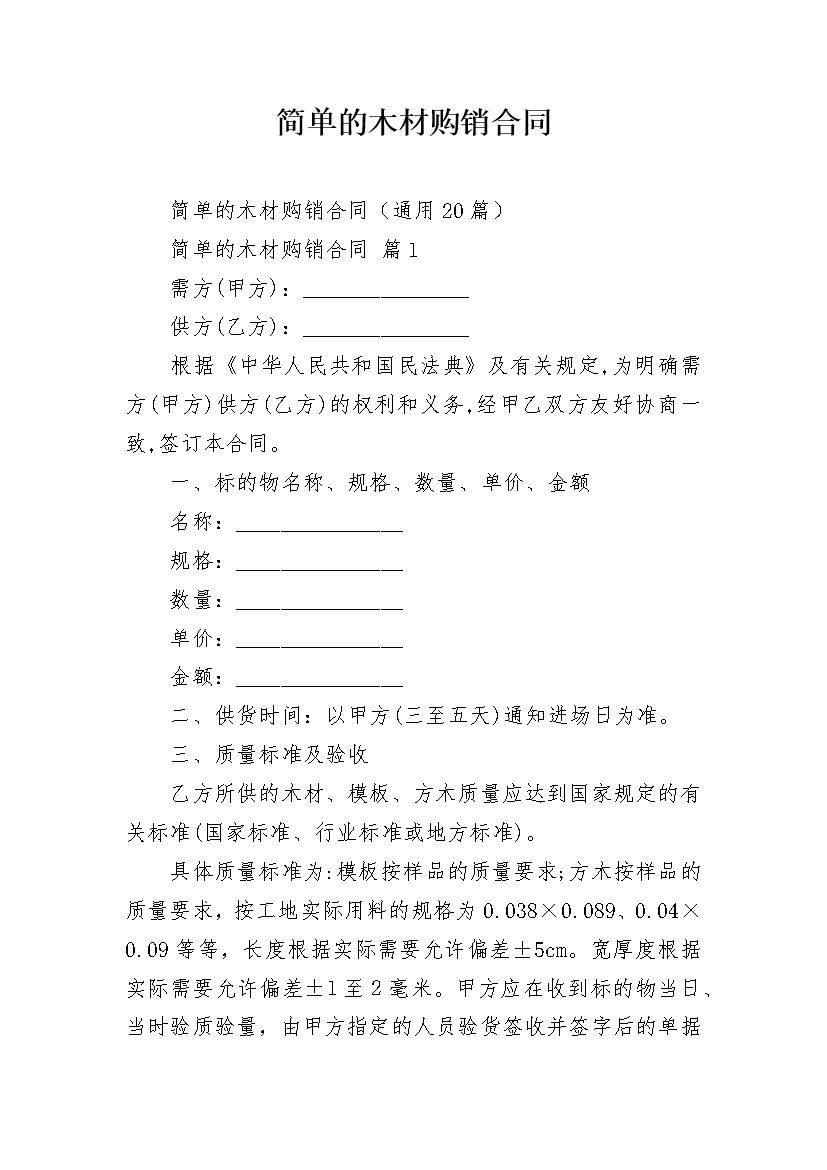 简单的木材购销合同

简单的木材购销合同（通用20篇）

简单的木材购销合同 篇1

需方(甲方)：________________

供方(乙方)：________________

根据《中华人民共和国民法典》及有关规定,为明确需方(甲方)供方(乙方)的权利和义务,经甲乙双方友好协商一致,签订本合同。

一、标的物名称、规格、数量、单价、金额

名称：________________

规格：________________

数量：________________

单价：________________

金额：________________

二、供货时间：以甲方(三至五天)通知进场日为准。

三、质量标准及验收

乙方所供的木材、模板、方木质量应达到国家规定的有关标准(国家标准、行业标准或地方标准)。

具体质量标准为:模板按样品的质量要求;方木按样品的质量要求，按工地实际用料的规格为0.038×0.089、0.04×0.09等等，长度根据实际需要允许偏差±5cm。宽厚度根据实际需要允许偏差±1至2毫米。甲方应在收到标的物当日、当时验质验量，由甲方指定的人员验货签收并签字后的单据